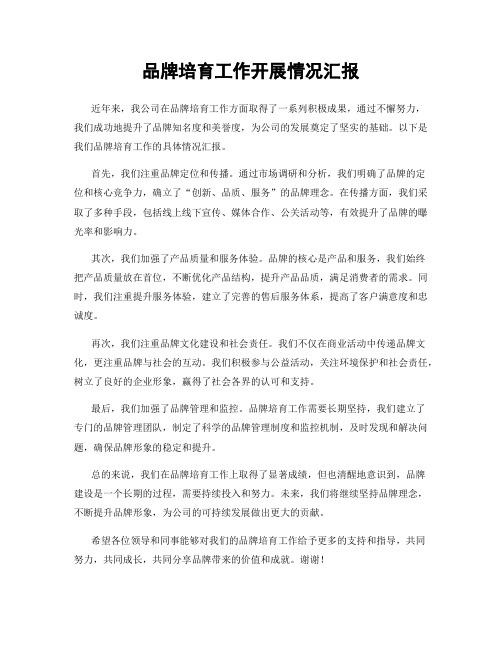 品牌培育工作开展情况汇报

近年来，我公司在品牌培育工作方面取得了一系列积极成果，通过不懈努力，我们成功地提升了品牌知名度和美誉度，为公司的发展奠定了坚实的基础。以下是我们品牌培育工作的具体情况汇报。

首先，我们注重品牌定位和传播。通过市场调研和分析，我们明确了品牌的定位和核心竞争力，确立了“创新、品质、服务”的品牌理念。在传播方面，我们采取了多种手段，包括线上线下宣传、媒体合作、公关活动等，有效提升了品牌的曝光率和影响力。

其次，我们加强了产品质量和服务体验。品牌的核心是产品和服务，我们始终把产品质量放在首位，不断优化产品结构，提升产品品质，满足消费者的需求。同时，我们注重提升服务体验，建立了完善的售后服务体系，提高了客户满意度和忠诚度。

再次，我们注重品牌文化建设和社会责任。我们不仅在商业活动中传递品牌文化，更注重品牌与社会的互动。我们积极参与公益活动，关注环境保护和社会责任，树立了良好的企业形象，赢得了社会各界的认可和支持。

最后，我们加强了品牌管理和监控。品牌培育工作需要长期坚持，我们建立了专门的品牌管理团队，制定了科学的品牌管理制度和监控机制，及时发现和解决问题，确保品牌形象的稳定和提升。

总的来说，我们在品牌培育工作上取得了显著成绩，但也清醒地意识到，品牌建设是一个长期的过程，需要持续投入和努力。未来，我们将继续坚持品牌理念，不断提升品牌形象，为公司的可持续发展做出更大的贡献。

希望各位领导和同事能够对我们的品牌培育工作给予更多的支持和指导，共同努力，共同成长，共同分享品牌带来的价值和成就。谢谢！